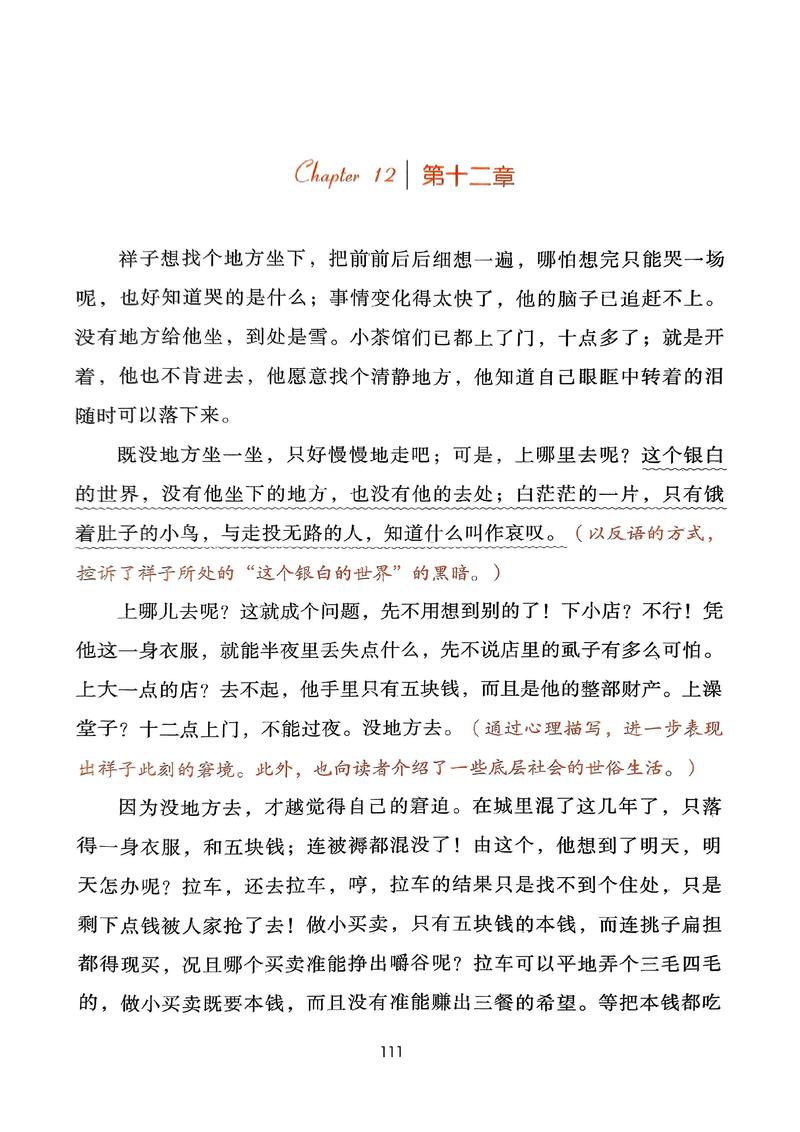 Chapter 12 | 第十二章

祥子想找个地方坐下，把前前后后细想一遍，哪怕想完只能哭一场呢，也好知道哭的是什么；事情变化得太快了，他的脑子已追赶不上。没有地方给他坐，到处是雪。小茶馆们已都上了门，十点多了；就是开着，他也不肯进去，他愿意找个清静地方，他知道自己眼眶中转着的泪随时可以落下来。

既没地方坐一坐，只好慢慢地走吧；可是，上哪里去呢？这个银白的世界，没有他坐下的地方，也没有他的去处；白茫茫的一片，只有饿着肚子的小鸟，与走投无路的人，知道什么叫作哀叹。（以反语的方式，控诉了祥子所处的“这个银白的世界”的黑暗。）

上哪儿去呢？这就成个问题，先不用想到别的了！下小店？不行！凭他这一身衣服，就能半夜里丢失点什么，先不说店里的虱子有多么可怕。上大一点的店？去不起，他手里只有五块钱，而且是他的整部财产。上澡堂子？十二点上门，不能过夜。没地方去。（通过心理描写，进一步表现出祥子此刻的窘境。此外，也向读者介绍了一些底层社会的世俗生活。）

因为没地方去，才越觉得自己的窘迫。在城里混了这几年了，只落得一身衣服，和五块钱；连被褥都混没了！由这个，他想到了明天，明天怎办呢？拉车，还去拉车，哼，拉车的结果只是找不到个住处，只是剩下点钱被人家抢了去！做小买卖，只有五块钱的本钱，而连挑子扁担都得现买，况且哪个买卖准能挣出嚼谷呢？拉车可以平地弄个三毛四毛的，做小买卖既要本钱，而且没有准能赚出三餐的希望。等把本钱都吃

111